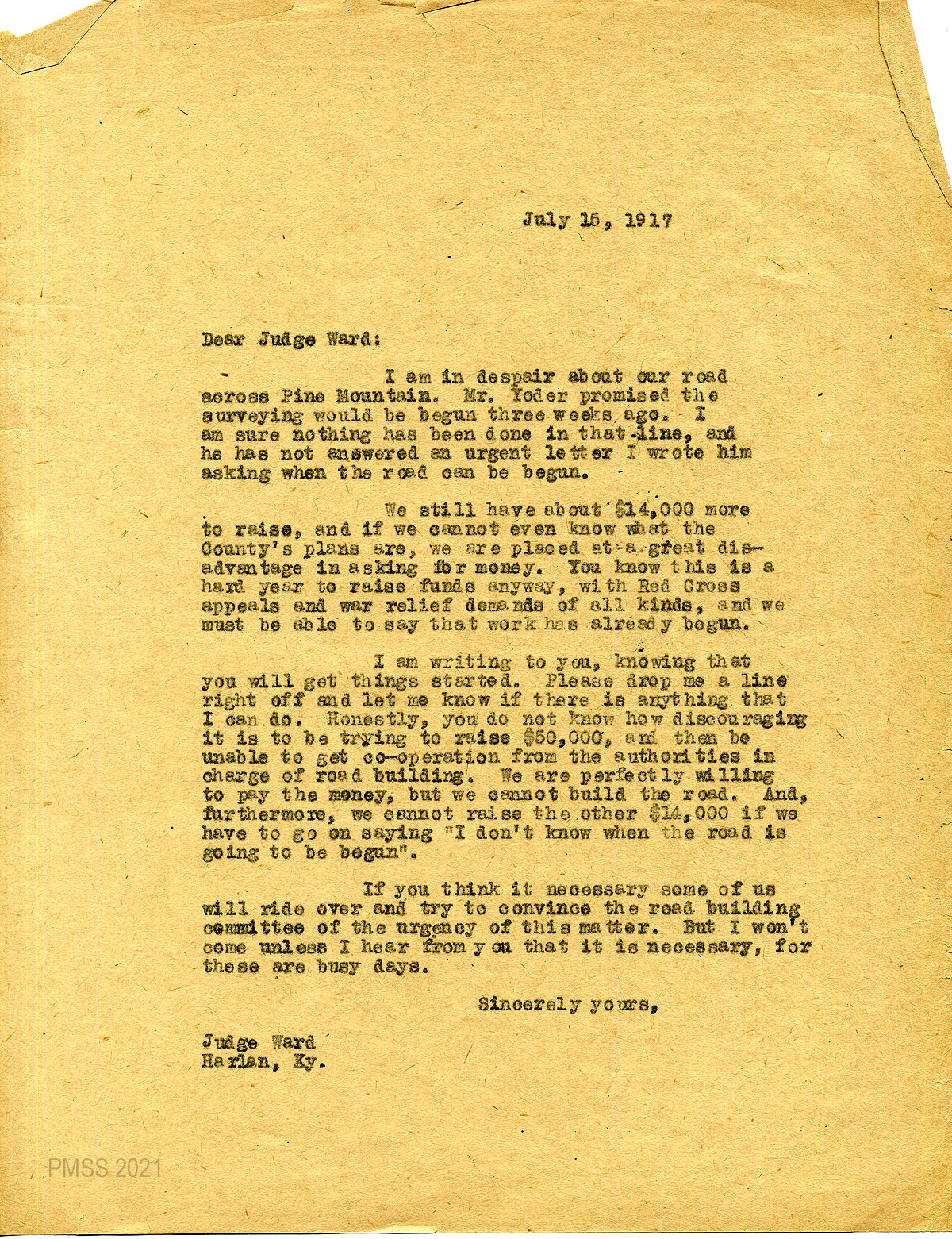 July 15, 1917

Dear Judge Ward:

I am in despair about our road across Pine Mountain. Mr. Yoder promised the surveying would be begun three weeks ago. I am sure nothing has been done in that line, and he has not answered an urgent letter I wrote him asking when the road can be begun.

We still have about $14,000 more to raise, and if we cannot even know what the County's plans are, we are placed at a great disadvantage in asking for money. You know this is a hard year to raise funds anyway, with Red Cross appeals and war relief demands of all kinds, and we must be able to say that work has already begun.

I am writing to you, knowing that you will get things started. Please drop me a line right off and let me know if there is anything that I can do. Honestly, you do not know how discouraging it is to be trying to raise $50,000, and then be unable to get co-operation from the authorities in charge of road building. We are perfectly willing to pay the money, but we cannot build the road. And, furthermore, we cannot raise the other $14,000 if we have to go on saying "I don't know when the road is going to be begun".

If you think it necessary some of us will ride over and try to convince the road building committee of the urgency of this matter. But I won't come unless I hear from you that it is necessary, for these are busy days.

Sincerely yours,

Judge Ward
Harlan, Ky.

PMSS 2021